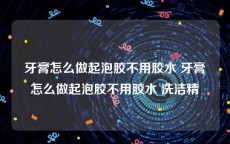 牙膏怎么做起泡胶不用胶水 牙膏怎么做起泡胶不用胶水 洗洁精